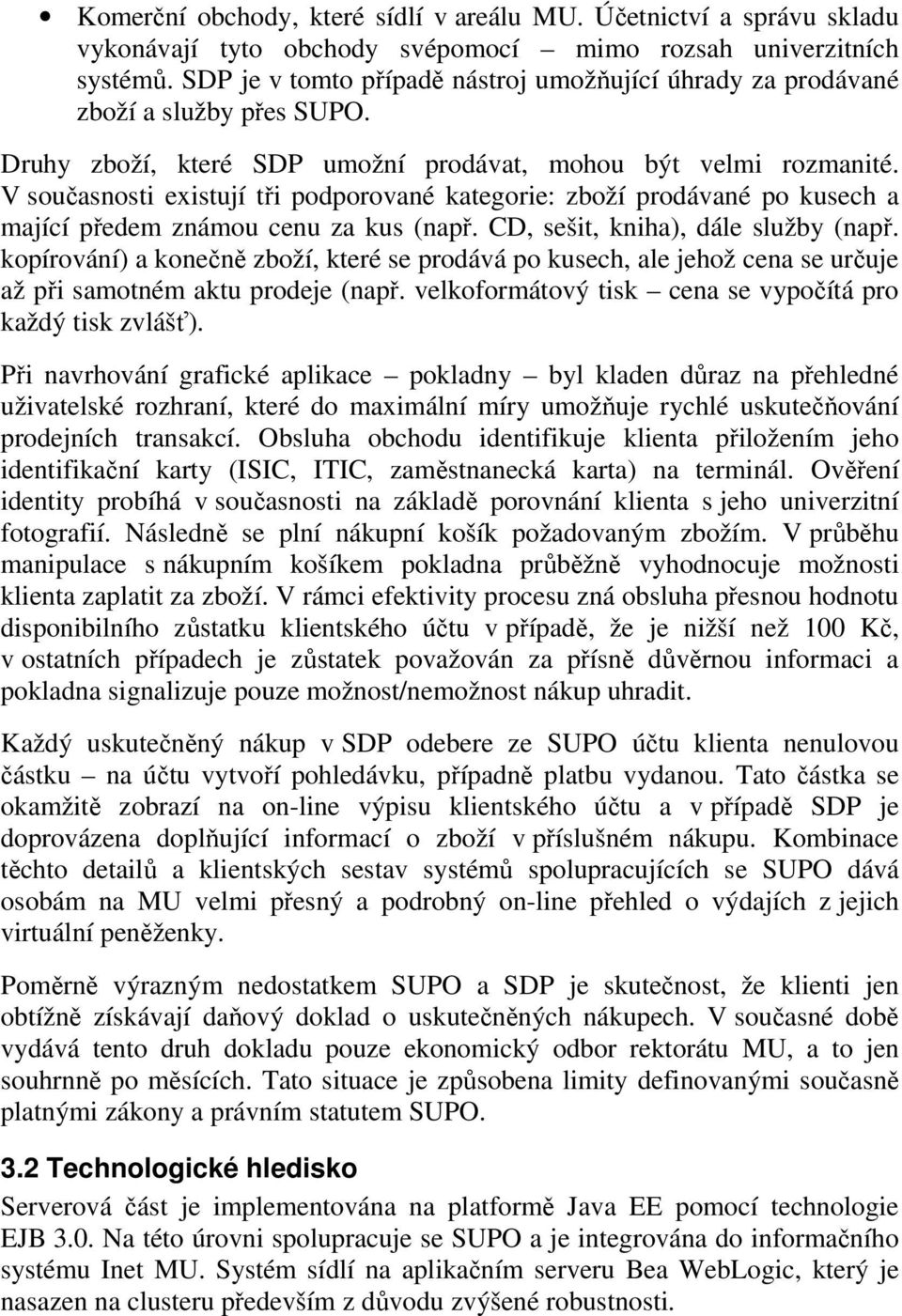 • Komerční obchody, které sídlí v areálu MU. Účetnictví a správu skladu vykonávají tyto obchody svépomocí – mimo rozsah univerzitních systémů. SDP je v tomto případě nástroj umožňující úhrady za prodávané zboží a služby přes SUPO.

Druhy zboží, které SDP umožní prodávat, mohou být velmi rozmanité. V současnosti existují tři podporované kategorie: zboží prodávané po kusech a mající předem známou cenu za kus (např. CD, sešit, kniha), dále služby (např. kopírování) a konečně zboží, které se prodává po kusech, ale jehož cena se určuje až při samotném aktu prodeje (např. velkoformátový tisk – cena se vypočítá pro každý tisk zvlášť).

Při navrhování grafické aplikace – pokladny – byl kladen důraz na přehledné uživatelské rozhraní, které do maximální míry umožňuje rychlé uskutečňování prodejních transakcí. Obsluha obchodu identifikuje klienta přiložením jeho identifikační karty (ISIC, ITIC, zaměstnanecká karta) na terminál. Ověření identity probíhá v současnosti na základě porovnání klienta s jeho univerzitní fotografií. Následně se plní nákupní košík požadovaným zbožím. V průběhu manipulace s nákupním košíkem pokladna průběžně vyhodnocuje možnosti klienta zaplatit za zboží. V rámci efektivity procesu zná obsluha přesnou hodnotu disponibilního zůstatku klientského účtu v případě, že je nižší než 100 Kč, v ostatních případech je zůstatek považován za přísně důvěrnou informaci a pokladna signalizuje pouze možnost/nemožnost nákup uhradit.

Každý uskutečněný nákup v SDP odebere ze SUPO účtu klienta nenulovou částku – na účtu vytvoří pohledávku, případně platbu vydanou. Tato částka se okamžitě zobrazí na on-line výpisu klientského účtu a v případě SDP je doprovázena doplňující informací o zboží v příslušném nákupu. Kombinace těchto detailů a klientských sestav systémů spolupracujících se SUPO dává osobám na MU velmi přesný a podrobný on-line přehled o výdajích z jejich virtuální peněženky.

Poměrně výrazným nedostatkem SUPO a SDP je skutečnost, že klienti jen obtížně získávají daňový doklad o uskutečněných nákupech. V současné době vydává tento druh dokladu pouze ekonomický odbor rektorátu MU, a to jen souhrnně po měsících. Tato situace je způsobena limity definovanými současně platnými zákony a právním statutem SUPO.

3.2 Technologické hledisko

Serverová část je implementována na platformě Java EE pomocí technologie EJB 3.0. Na této úrovni spolupracuje se SUPO a je integrována do informačního systému Inet MU. Systém sídlí na aplikačním serveru Bea WebLogic, který je nasazen na clusteru především z důvodu zvýšené robustnosti.